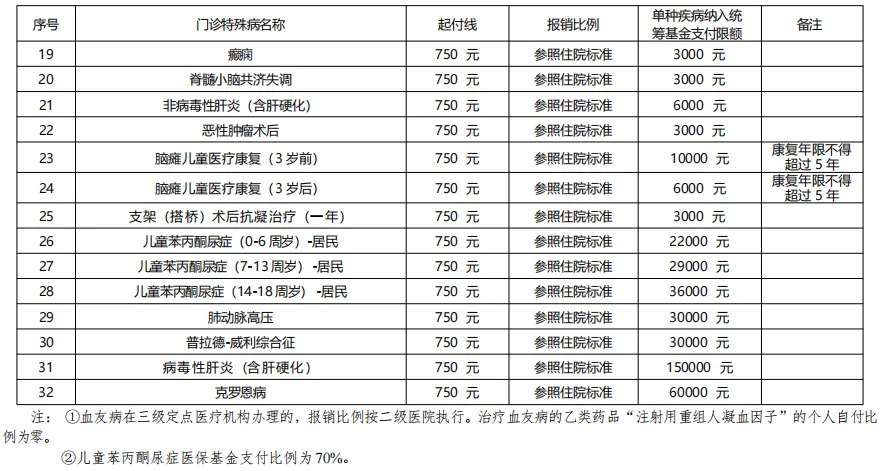 | 序号 | 门诊特殊病名称 | 起付线 | 报销比例 | 单种疾病纳入统筹基金支付限额 | 备注 |
|---|---|---|---|---|---|
| 19 | 癫痫 | 750 元 | 参照住院标准 | 3000 元 | |
| 20 | 脊髓小脑共济失调 | 750 元 | 参照住院标准 | 3000 元 | |
| 21 | 非病毒性肝炎（含肝硬化） | 750 元 | 参照住院标准 | 6000 元 | |
| 22 | 恶性肿瘤术后 | 750 元 | 参照住院标准 | 3000 元 | |
| 23 | 脑瘫儿童医疗康复（3岁前） | 750 元 | 参照住院标准 | 10000 元 | 康复年限不得超过5年 |
| 24 | 脑瘫儿童医疗康复（3岁后） | 750 元 | 参照住院标准 | 6000 元 | 康复年限不得超过5年 |
| 25 | 支架（搭桥）术后抗凝治疗（一年） | 750 元 | 参照住院标准 | 3000 元 | |
| 26 | 儿童苯丙酮尿症（0-6周岁）-居民 | 750 元 | 参照住院标准 | 22000 元 | |
| 27 | 儿童苯丙酮尿症（7-13周岁）-居民 | 750 元 | 参照住院标准 | 29000 元 | |
| 28 | 儿童苯丙酮尿症（14-18周岁）-居民 | 750 元 | 参照住院标准 | 36000 元 | |
| 29 | 肺动脉高压 | 750 元 | 参照住院标准 | 30000 元 | |
| 30 | 普拉德-威利综合征 | 750 元 | 参照住院标准 | 30000 元 | |
| 31 | 病毒性肝炎（含肝硬化） | 750 元 | 参照住院标准 | 150000 元 | |
| 32 | 克罗恩病 | 750 元 | 参照住院标准 | 60000 元 | |

注：①血友病在三级定点医疗机构办理的，报销比例按二级医院执行。治疗血友病的乙类药品“注射用重组人凝血因子”的个人自付比例为零。

②儿童苯丙酮尿症医保基金支付比例为70%。